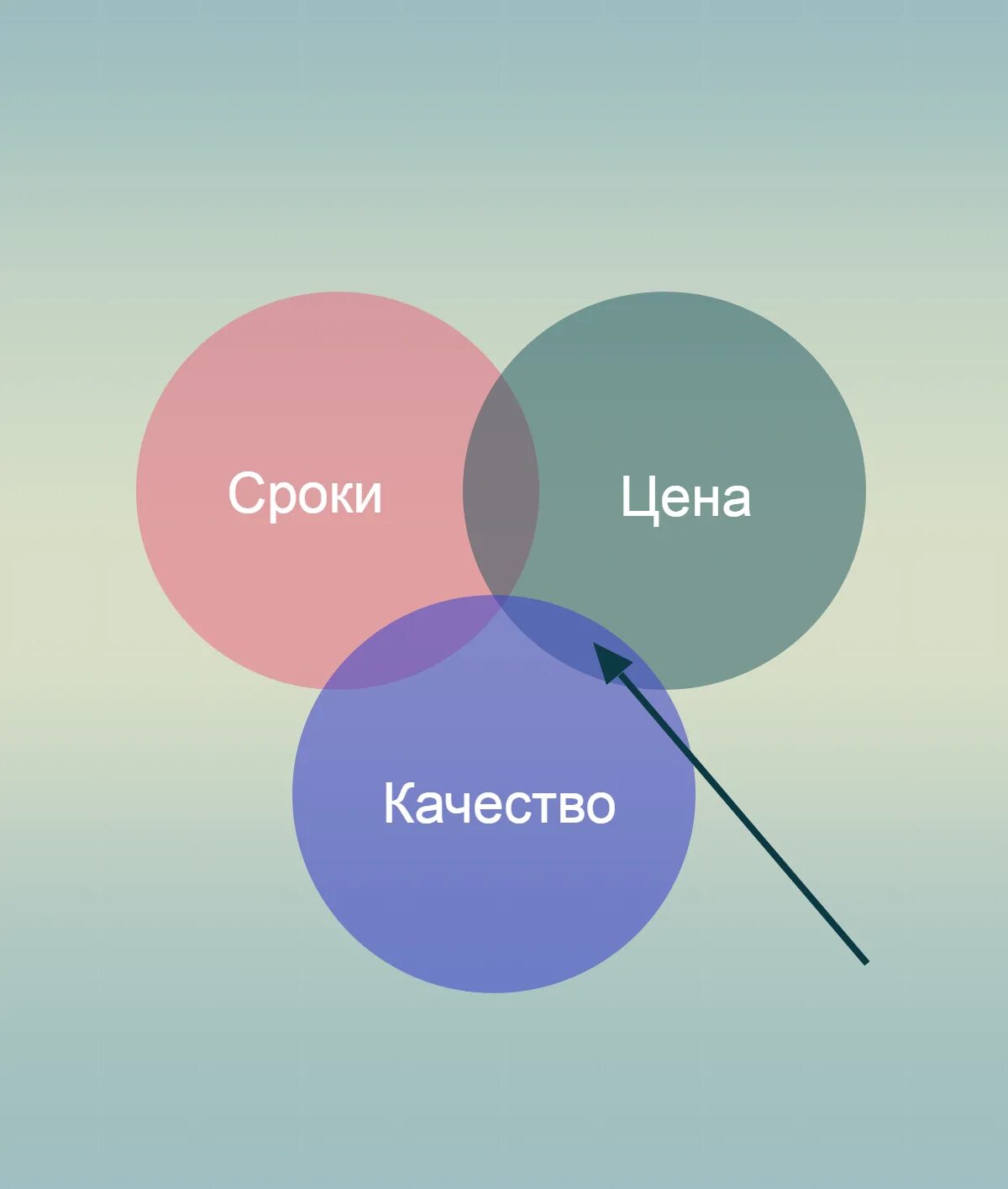 Сроки
Цена
Качество